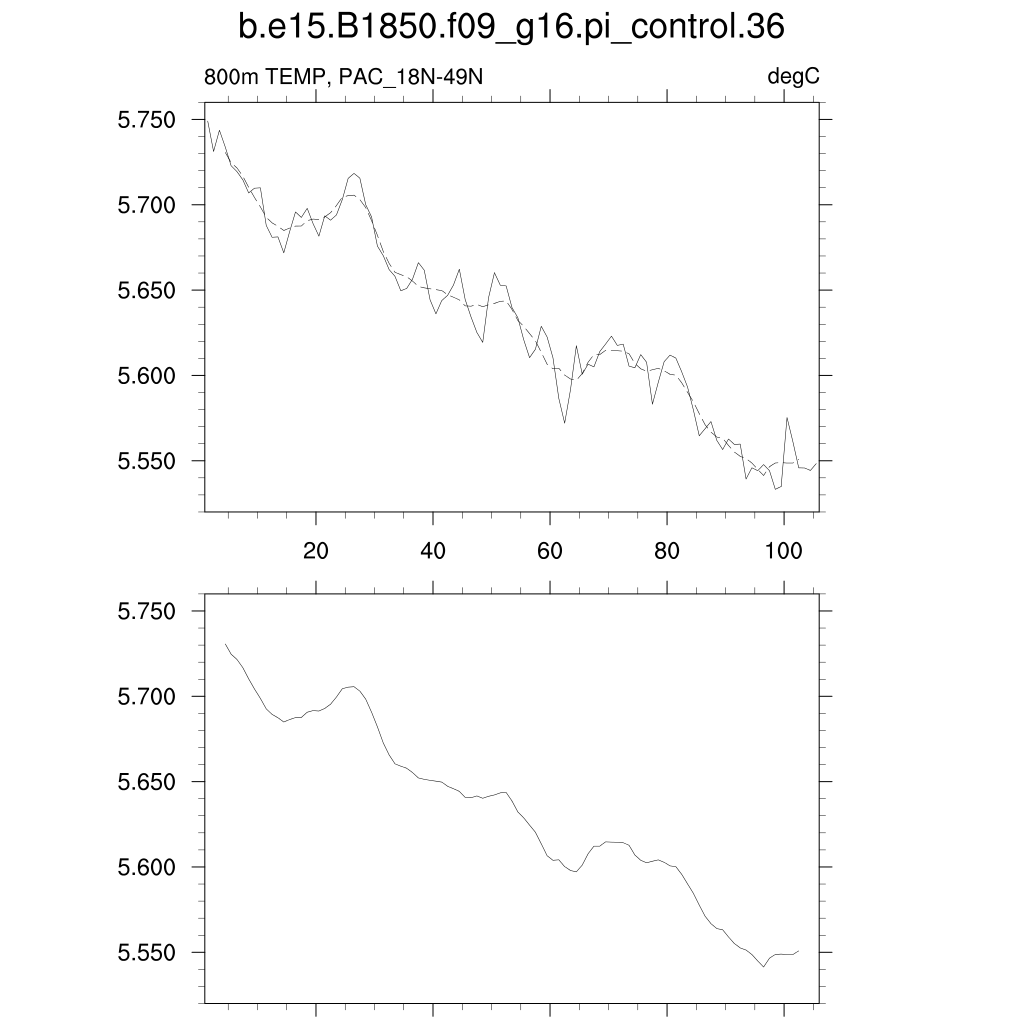 b.e15.B1850.f09_g16.pi_control.36

800m TEMP, PAC_18N-49N

degC

5.750
5.700
5.650
5.600
5.550

20
40
60
80
100

5.750
5.700
5.650
5.600
5.550